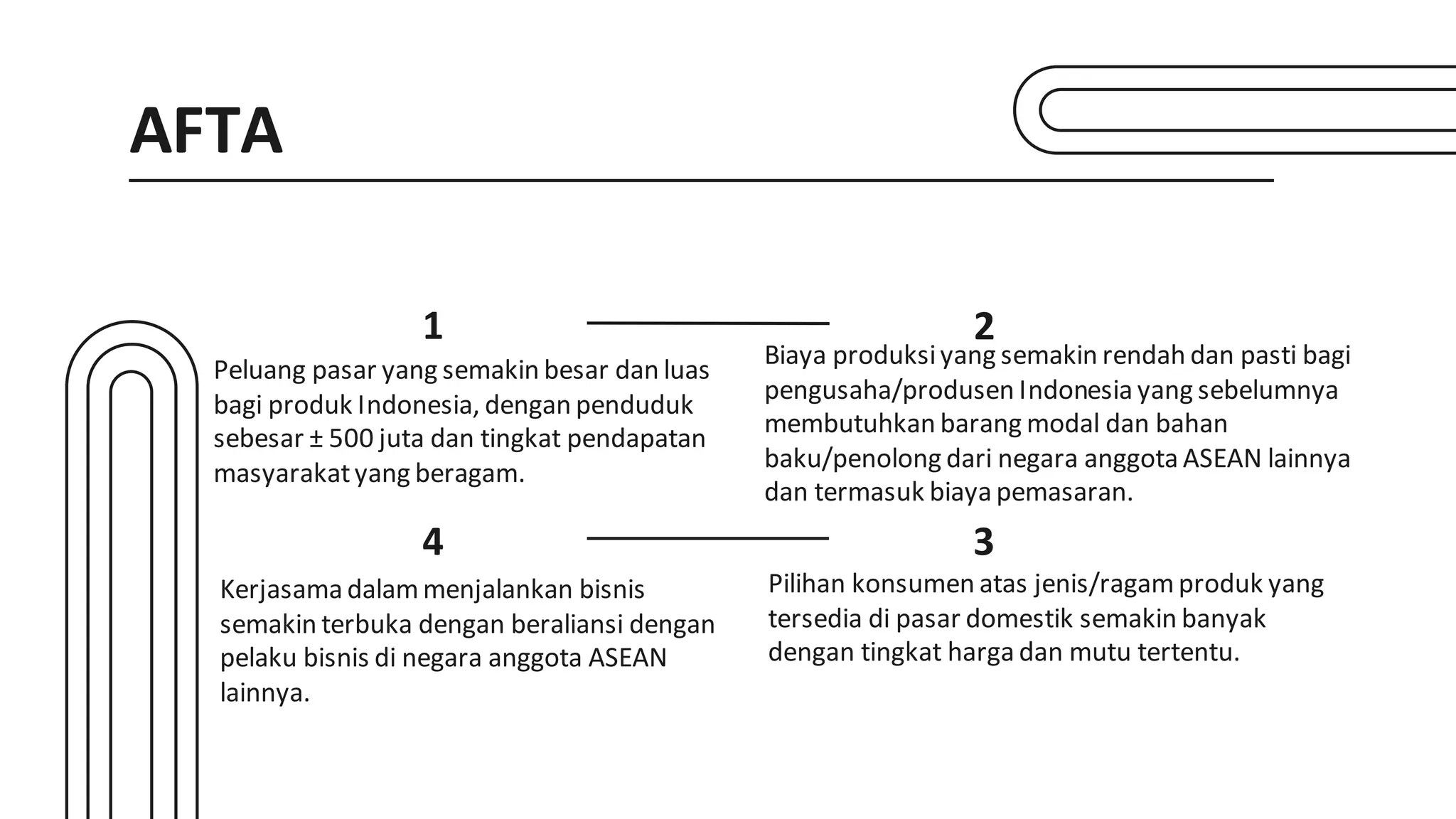 AFTA

1

Peluang pasar yang semakin besar dan luas bagi produk Indonesia, dengan penduduk sebesar ± 500 juta dan tingkat pendapatan masyarakat yang beragam.

2

Biaya produksi yang semakin rendah dan pasti bagi pengusaha/produsen Indonesia yang sebelumnya membutuhkan barang modal dan bahan baku/penolong dari negara anggota ASEAN lainnya dan termasuk biaya pemasaran.

4

Kerjasama dalam menjalankan bisnis semakin terbuka dengan beraliansi dengan pelaku bisnis di negara anggota ASEAN lainnya.

3

Pilihan konsumen atas jenis/ragam produk yang tersedia di pasar domestik semakin banyak dengan tingkat harga dan mutu tertentu.